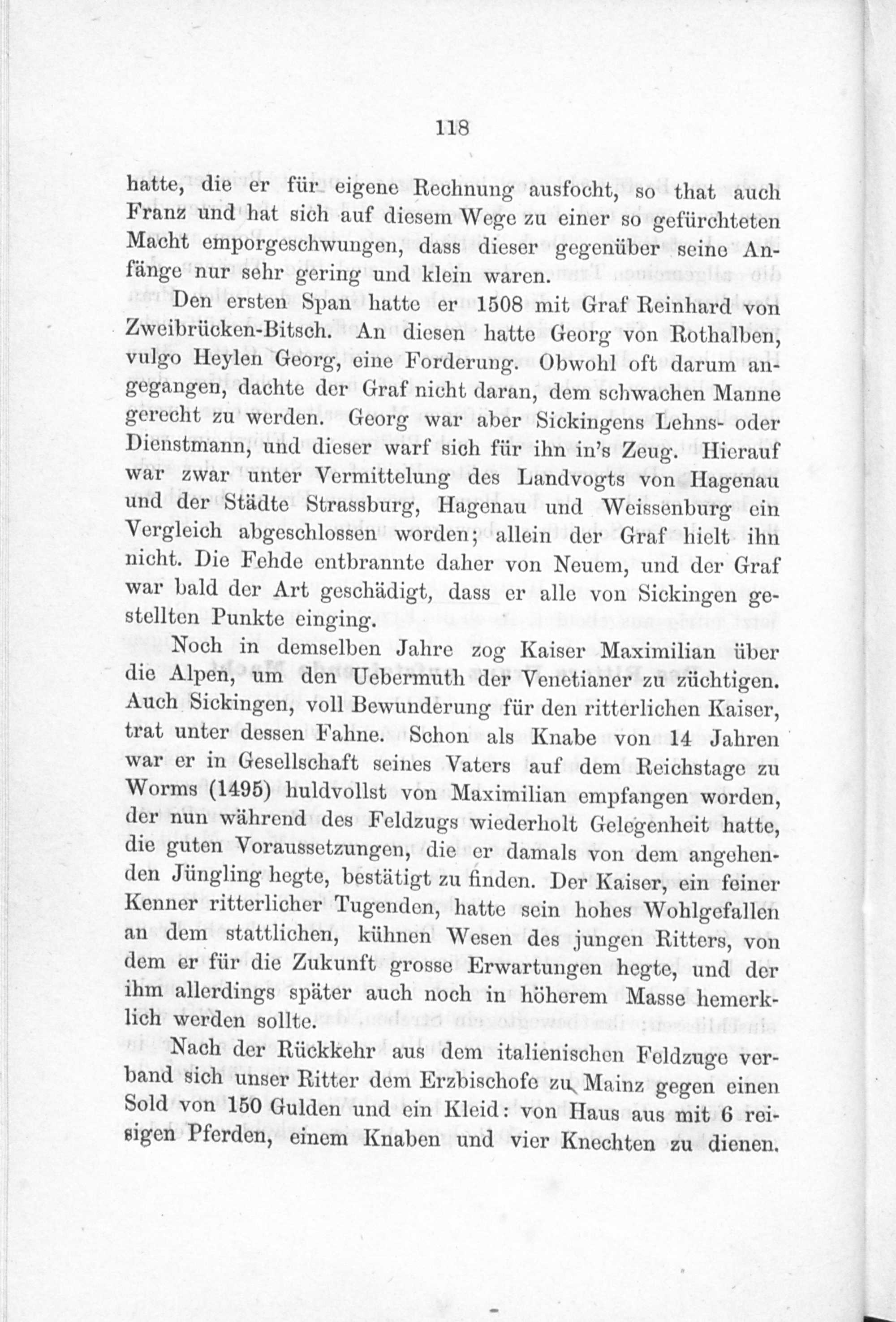 118

hatte, die er für eigene Rechnung ausfocht, so that auch Franz und hat sich auf diesem Wege zu einer so gefürchteten Macht emporgeschwungen, dass dieser gegenüber seine Anfänge nur sehr gering und klein waren.

Den ersten Span hatte er 1508 mit Graf Reinhard von Zweibrücken-Bitsch. An diesen hatte Georg von Rothalben, vulgo Heylen Georg, eine Forderung. Obwohl oft darum angegangen, dachte der Graf nicht daran, dem schwachen Manne gerecht zu werden. Georg war aber Sickingens Lehns- oder Dienstmann, und dieser warf sich für ihn in's Zeug. Hierauf war zwar unter Vermittelung des Landvogts von Hagenau und der Städte Strassburg, Hagenau und Weissenburg ein Vergleich abgeschlossen worden; allein der Graf hielt ihn nicht. Die Fehde entbrannte daher von Neuem, und der Graf war bald der Art geschädigt, dass er alle von Sickingen gestellten Punkte einging.

Noch in demselben Jahre zog Kaiser Maximilian über die Alpen, um den Uebermuth der Venetianer zu züchtigen. Auch Sickingen, voll Bewunderung für den ritterlichen Kaiser, trat unter dessen Fahne. Schon als Knabe von 14 Jahren war er in Gesellschaft seines Vaters auf dem Reichstage zu Worms (1495) huldvollst von Maximilian empfangen worden, der nun während des Feldzugs wiederholt Gelegenheit hatte, die guten Voraussetzungen, die er damals von dem angehenden Jüngling hegte, bestätigt zu finden. Der Kaiser, ein feiner Kenner ritterlicher Tugenden, hatte sein hohes Wohlgefallen an dem stattlichen, kühnen Wesen des jungen Ritters, von dem er für die Zukunft grosse Erwartungen hegte, und der ihm allerdings später auch noch in höherem Masse hemerklich werden sollte.

Nach der Rückkehr aus dem italienischen Feldzuge verband sich unser Ritter dem Erzbischofe zu Mainz gegen einen Sold von 150 Gulden und ein Kleid: von Haus aus mit 6 reisigen Pferden, einem Knaben und vier Knechten zu dienen.